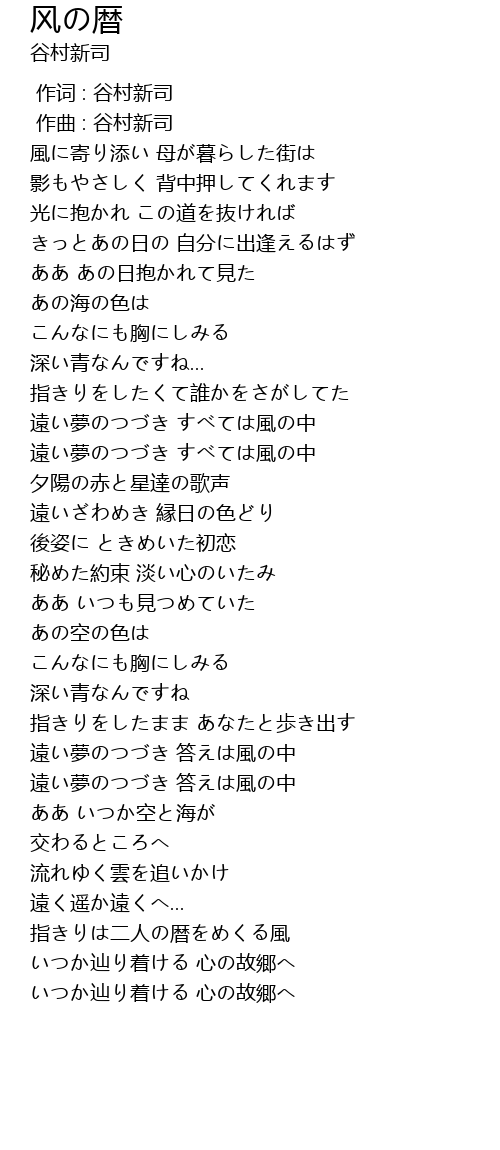 风の暦
谷村新司

作词 : 谷村新司
作曲 : 谷村新司
風に寄り添い 母が暮らした街は
影もやさしく 背中押してくれます
光に抱かれ この道を抜ければ
きっとあの日の 自分に出逢えるはず
ああ あの日抱かれて見た
あの海の色は
こんなにも胸にしみる
深い青なんですね...
指きりをしたくて誰かをさがしてた
遠い夢のつづき すべては風の中
遠い夢のつづき すべては風の中
夕陽の赤と星達の歌声
遠いざわめき 縁日の色どり
後姿に ときめいた初恋
秘めた約束 淡い心のいたみ
ああ いつも見つめていた
あの空の色は
こんなにも胸にしみる
深い青なんですね
指きりをしたまま あなたと歩き出す
遠い夢のつづき 答えは風の中
遠い夢のつづき 答えは風の中
ああ いつか空と海が
交わるところへ
流れゆく雲を追いかけ
遠く遥か遠くへ...
指きりは二人の暦をめくる風
いつか辿り着ける 心の故郷へ
いつか辿り着ける 心の故郷へ